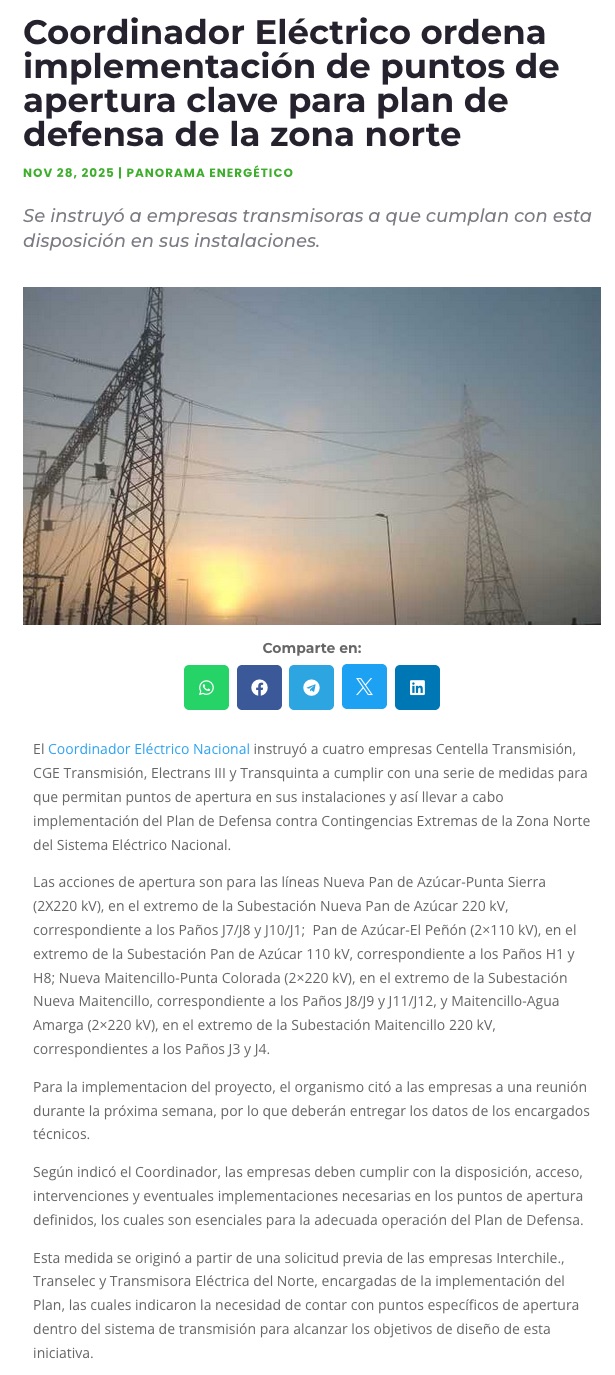 Coordinador Eléctrico ordena implementación de puntos de apertura clave para plan de defensa de la zona norte

NOV 28, 2025 | PANORAMA ENERGÉTICO

Se instruyó a empresas transmisoras a que cumplan con esta disposición en sus instalaciones.

Comparte en:

El Coordinador Eléctrico Nacional instruyó a cuatro empresas Centella Transmisión, CGE Transmisión, Electrans III y Transquinta a cumplir con una serie de medidas para que permitan puntos de apertura en sus instalaciones y así llevar a cabo implementación del Plan de Defensa contra Contingencias Extremas de la Zona Norte del Sistema Eléctrico Nacional.

Las acciones de apertura son para las líneas Nueva Pan de Azúcar-Punta Sierra (2X220 kV), en el extremo de la Subestación Nueva Pan de Azúcar 220 kV, correspondiente a los Paños J7/J8 y J10/J1; Pan de Azúcar-El Peñón (2×110 kV), en el extremo de la Subestación Pan de Azúcar 110 kV, correspondiente a los Paños H1 y H8; Nueva Maitencillo-Punta Colorada (2×220 kV), en el extremo de la Subestación Nueva Maitencillo, correspondiente a los Paños J8/J9 y J11/J12, y Maitencillo-Agua Amarga (2×220 kV), en el extremo de la Subestación Maitencillo 220 kV, correspondientes a los Paños J3 y J4.

Para la implementacion del proyecto, el organismo citó a las empresas a una reunión durante la próxima semana, por lo que deberán entregar los datos de los encargados técnicos.

Según indicó el Coordinador, las empresas deben cumplir con la disposición, acceso, intervenciones y eventuales implementaciones necesarias en los puntos de apertura definidos, los cuales son esenciales para la adecuada operación del Plan de Defensa.

Esta medida se originó a partir de una solicitud previa de las empresas Interchile., Transelec y Transmisora Eléctrica del Norte, encargadas de la implementación del Plan, las cuales indicaron la necesidad de contar con puntos específicos de apertura dentro del sistema de transmisión para alcanzar los objetivos de diseño de esta iniciativa.